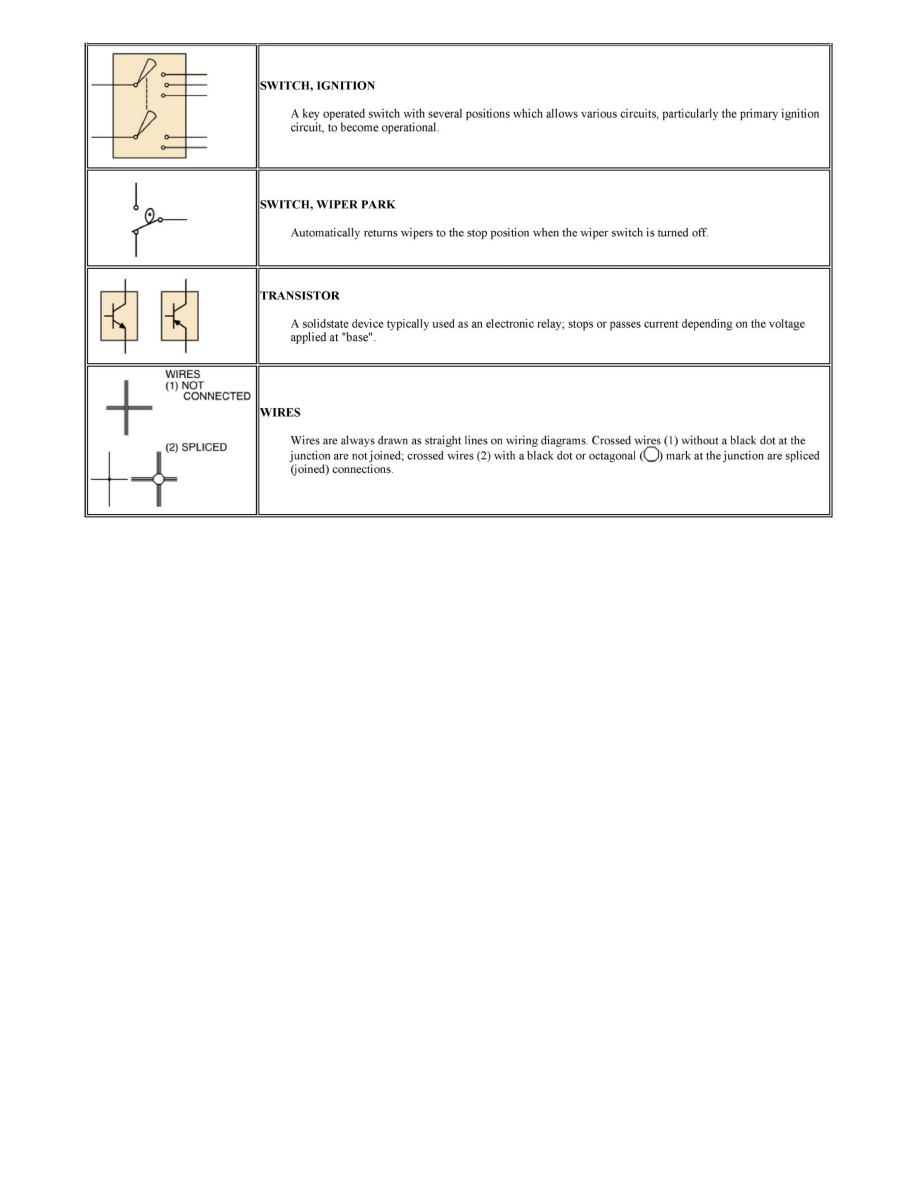 | | |
|---|---|
| | **SWITCH, IGNITION** A key operated switch with several positions which allows various circuits, particularly the primary ignition circuit, to become operational. |
| | **SWITCH, WIPER PARK** Automatically returns wipers to the stop position when the wiper switch is turned off. |
| | **TRANSISTOR** A solidstate device typically used as an electronic relay; stops or passes current depending on the voltage applied at "base". |
| WIRES (1) NOT CONNECTED (2) SPLICED | **WIRES** Wires are always drawn as straight lines on wiring diagrams. Crossed wires (1) without a black dot at the junction are not joined; crossed wires (2) with a black dot or octagonal ( ) mark at the junction are spliced (joined) connections. |